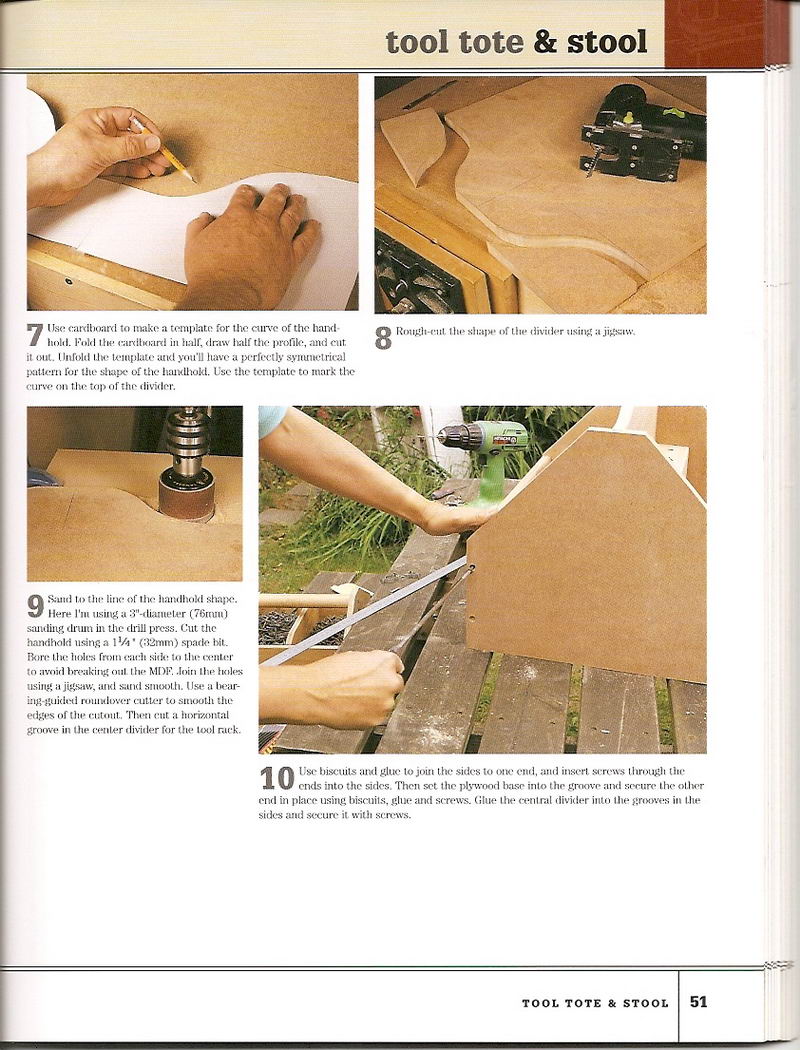 tool tote & stool

7 Use cardboard to make a template for the curve of the handhold. Fold the cardboard in half, draw half the profile, and cut it out. Unfold the template and you'll have a perfectly symmetrical pattern for the shape of the handhold. Use the template to mark the curve on the top of the divider.

8 Rough-cut the shape of the divider using a jigsaw.

9 Sand to the line of the handhold shape. Here I'm using a 3"-diameter (76mm) sanding drum in the drill press. Cut the handhold using a $1\frac{1}{4}$" (32mm) spade bit. Bore the holes from each side to the center to avoid breaking out the MDF. Join the holes using a jigsaw, and sand smooth. Use a bearing-guided roundover cutter to smooth the edges of the cutout. Then cut a horizontal groove in the center divider for the tool rack.

10 Use biscuits and glue to join the sides to one end, and insert screws through the ends into the sides. Then set the plywood base into the groove and secure the other end in place using biscuits, glue and screws. Glue the central divider into the grooves in the sides and secure it with screws.

TOOL TOTE & STOOL 51